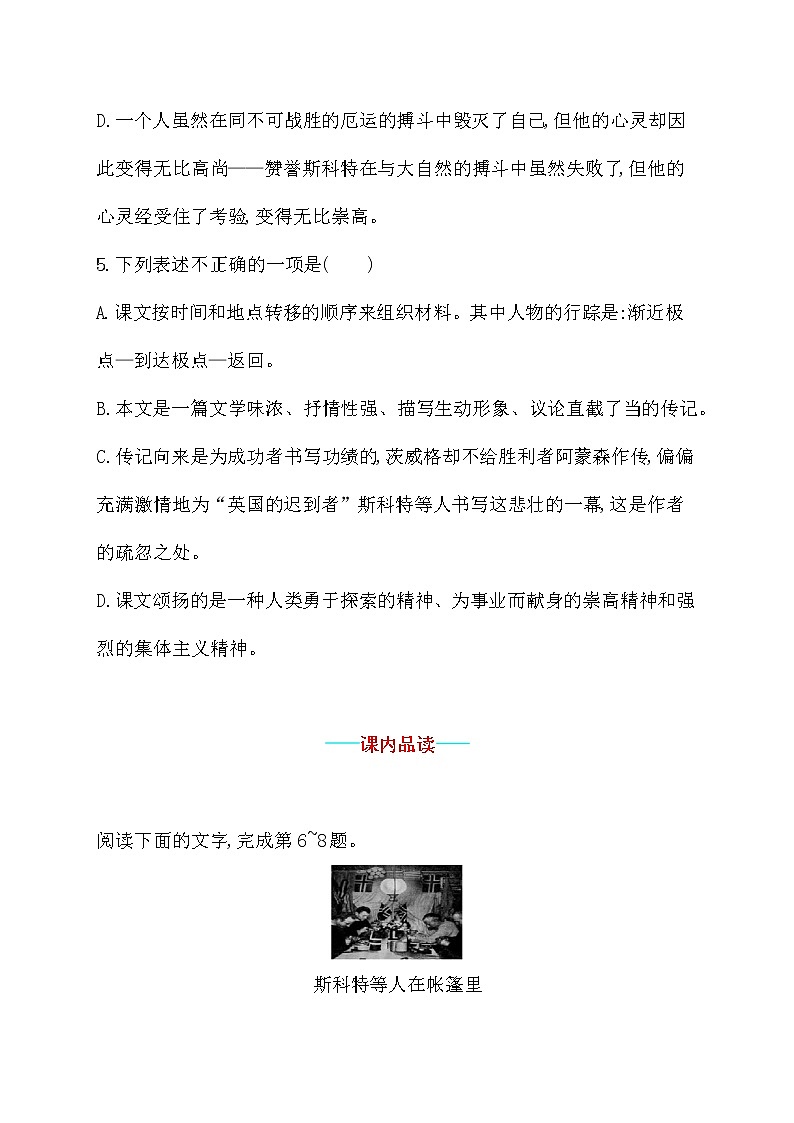 D.一个人虽然在同不可战胜的厄运的搏斗中毁灭了自己,但他的心灵却因此变得无比高尚——赞誉斯科特在与大自然的搏斗中虽然失败了,但他的心灵经受住了考验,变得无比崇高。

5.下列表述不正确的一项是(　　)

A.课文按时间和地点转移的顺序来组织材料。其中人物的行踪是:渐近极点—到达极点—返回。

B.本文是一篇文学味浓、抒情性强、描写生动形象、议论直截了当的传记。

C.传记向来是为成功者书写功绩的,茨威格却不给胜利者阿蒙森作传,偏偏充满激情地为“英国的迟到者”斯科特等人书写这悲壮的一幕,这是作者的疏忽之处。

D.课文颂扬的是一种人类勇于探索的精神、为事业而献身的崇高精神和强烈的集体主义精神。

——课内品读——

阅读下面的文字,完成第6~8题。

斯科特等人在帐篷里